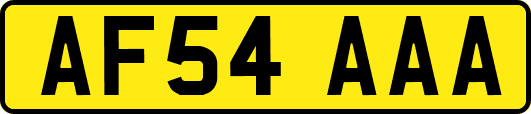 AF54 AAA